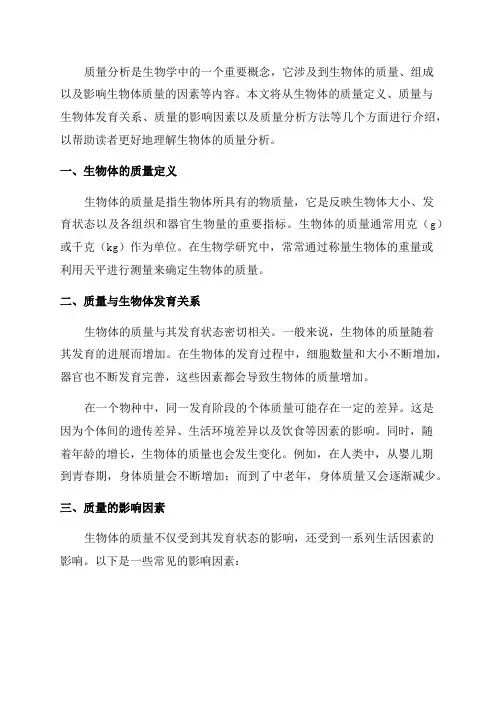 质量分析是生物学中的一个重要概念，它涉及到生物体的质量、组成以及影响生物体质量的因素等内容。本文将从生物体的质量定义、质量与生物体发育关系、质量的影响因素以及质量分析方法等几个方面进行介绍，以帮助读者更好地理解生物体的质量分析。

一、生物体的质量定义

生物体的质量是指生物体所具有的物质量，它是反映生物体大小、发育状态以及各组织和器官生物量的重要指标。生物体的质量通常用克（g）或千克（kg）作为单位。在生物学研究中，常常通过称量生物体的重量或利用天平进行测量来确定生物体的质量。

二、质量与生物体发育关系

生物体的质量与其发育状态密切相关。一般来说，生物体的质量随着其发育的进展而增加。在生物体的发育过程中，细胞数量和大小不断增加，器官也不断发育完善，这些因素都会导致生物体的质量增加。

在一个物种中，同一发育阶段的个体质量可能存在一定的差异。这是因为个体间的遗传差异、生活环境差异以及饮食等因素的影响。同时，随着年龄的增长，生物体的质量也会发生变化。例如，在人类中，从婴儿期到青春期，身体质量会不断增加；而到了中老年，身体质量又会逐渐减少。

三、质量的影响因素

生物体的质量不仅受到其发育状态的影响，还受到一系列生活因素的影响。以下是一些常见的影响因素：